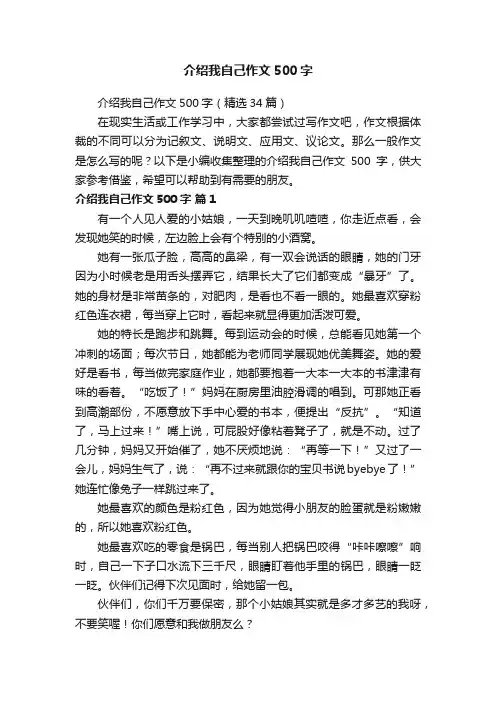 介绍我自己作文500字

介绍我自己作文500字（精选34篇）

在现实生活或工作学习中，大家都尝试过写作文吧，作文根据体裁的不同可以分为记叙文、说明文、应用文、议论文。那么一般作文是怎么写的呢？以下是小编收集整理的介绍我自己作文 500 字，供大家参考借鉴，希望可以帮助到有需要的朋友。

介绍我自己作文500字 篇1

有一个人见人爱的小姑娘，一天到晚叽叽喳喳，你走近点看，会发现她笑的时候，左边脸上会有个特别的小酒窝。

她有一张瓜子脸，高高的鼻梁，有一双会说话的眼睛，她的门牙因为小时候老是用舌头摆弄它，结果长大了它们都变成“暴牙”了。她的身材是非常苗条的，对肥肉，是看也不看一眼的。她最喜欢穿粉红色连衣裙，每当穿上它时，看起来就显得更加活泼可爱。

她的特长是跑步和跳舞。每到运动会的时候，总能看见她第一个冲刺的场面；每次节日，她都能为老师同学展现她优美舞姿。她的爱好是看书，每当做完家庭作业，她都要抱着一大本一大本的书津津有味的看着。“吃饭了！”妈妈在厨房里油腔滑调的唱到。可那她正看到高潮部份，不愿意放下手中心爱的书本，便提出“反抗”。“知道了，马上过来！”嘴上说，可屁股好像粘着凳子了，就是不动。过了几分钟，妈妈又开始催了，她不厌烦地说：“再等一下！”又过了一会儿，妈妈生气了，说：“再不过来就跟你的宝贝书说byebye了！”她连忙像兔子一样跳过来了。

她最喜欢的颜色是粉红色，因为她觉得小朋友的脸蛋就是粉嫩嫩的，所以她喜欢粉红色。

她最喜欢吃的零食是锅巴，每当别人把锅巴咬得“咔咔嚓嚓”响时，自己一下子口水流下三千尺，眼睛盯着他手里的锅巴，眼睛一眨一眨。伙伴们记得下次见面时，给她留一包。

伙伴们，你们千万要保密，那个小姑娘其实就是多才多艺的我呀，不要笑喔！你们愿意和我做朋友么？